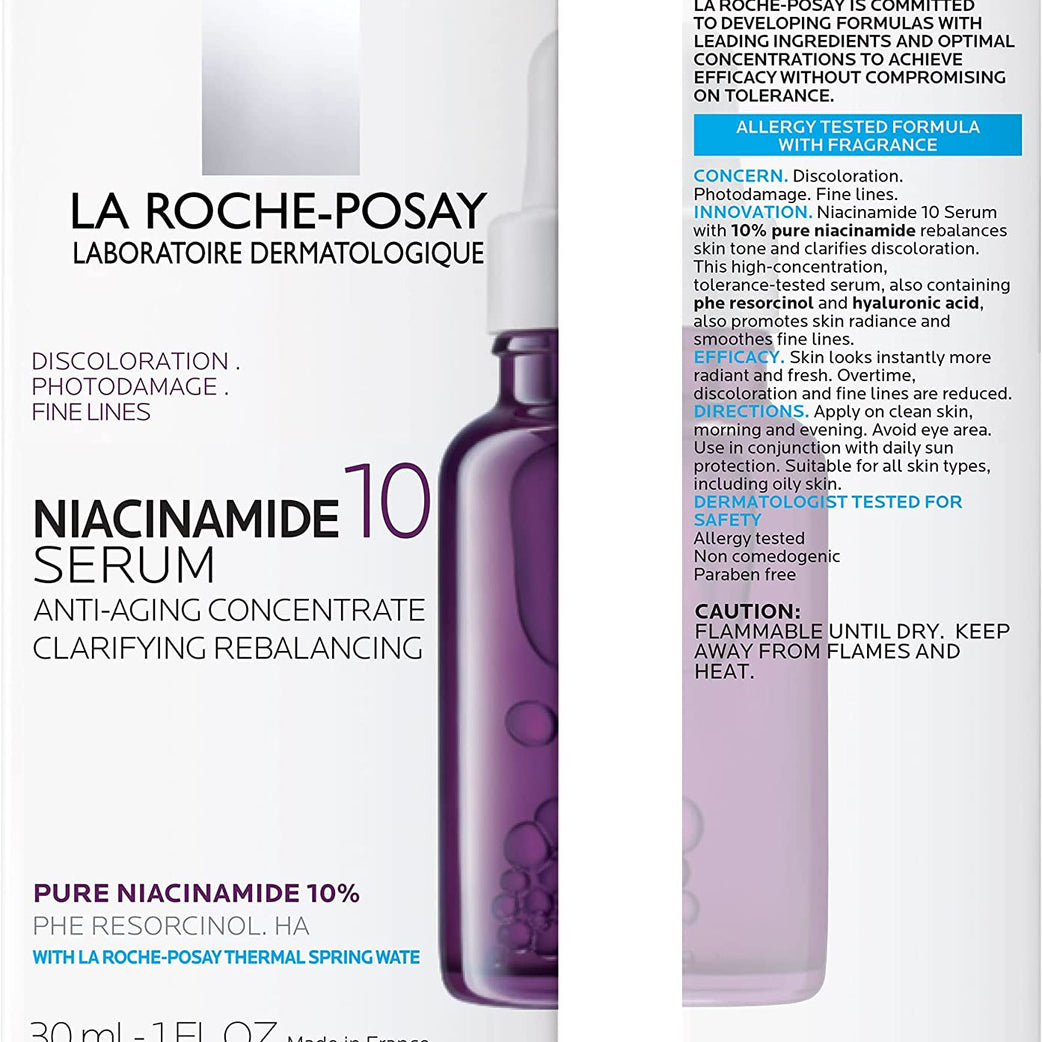 LA ROCHE-POSAY
LABORATOIRE DERMATOLOGIQUE

DISCOLORATION .
PHOTODAMAGE .
FINE LINES

NIACINAMIDE 10
SERUM
ANTI-AGING CONCENTRATE
CLARIFYING REBALANCING

PURE NIACINAMIDE 10%
PHE RESORCINOL. HA
WITH LA ROCHE-POSAY THERMAL SPRING WATE

30 ml - 1 FL OZ Made in France

LA ROCHE-POSAY IS COMMITTED TO DEVELOPING FORMULAS WITH LEADING INGREDIENTS AND OPTIMAL CONCENTRATIONS TO ACHIEVE EFFICACY WITHOUT COMPROMISING ON TOLERANCE.

ALLERGY TESTED FORMULA WITH FRAGRANCE

CONCERN. Discoloration. Photodamage. Fine lines.
INNOVATION. Niacinamide 10 Serum with 10% pure niacinamide rebalances skin tone and clarifies discoloration. This high-concentration, tolerance-tested serum, also containing phe resorcinol and hyaluronic acid, also promotes skin radiance and smoothes fine lines.
EFFICACY. Skin looks instantly more radiant and fresh. Overtime, discoloration and fine lines are reduced.
DIRECTIONS. Apply on clean skin, morning and evening. Avoid eye area. Use in conjunction with daily sun protection. Suitable for all skin types, including oily skin.
DERMATOLOGIST TESTED FOR SAFETY
Allergy tested
Non comedogenic
Paraben free

CAUTION:
FLAMMABLE UNTIL DRY. KEEP AWAY FROM FLAMES AND HEAT.